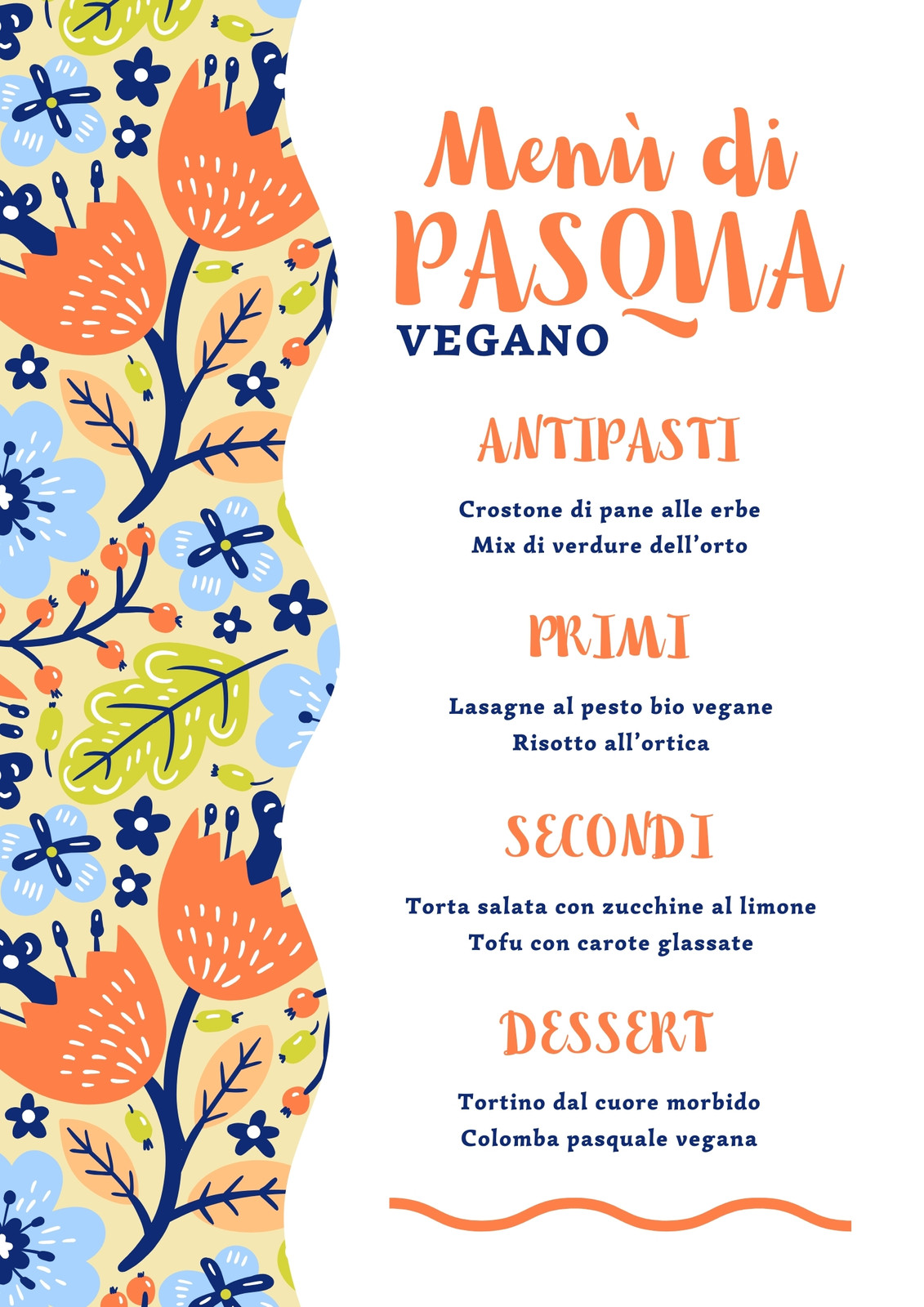 Menù di
PASQUA
VEGANO

ANTIPASTI

Crostone di pane alle erbe
Mix di verdure dell'orto

PRIMI

Lasagne al pesto bio vegane
Risotto all'ortica

SECONDI

Torta salata con zucchine al limone
Tofu con carote glassate

DESSERT

Tortino dal cuore morbido
Colomba pasquale vegana